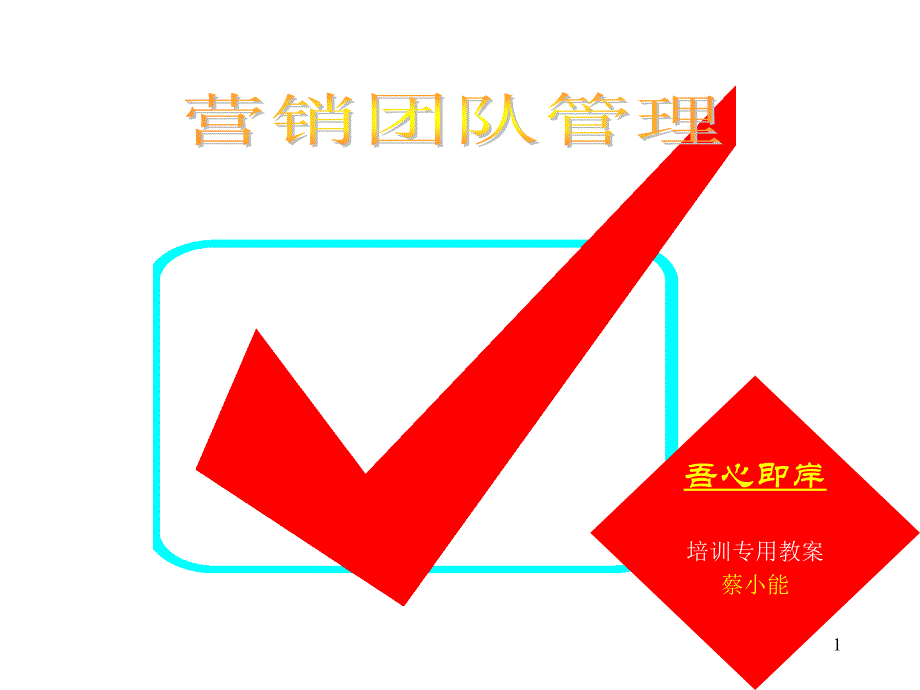 营销团队管理

吾心即岸

培训专用教案
蔡小能

1